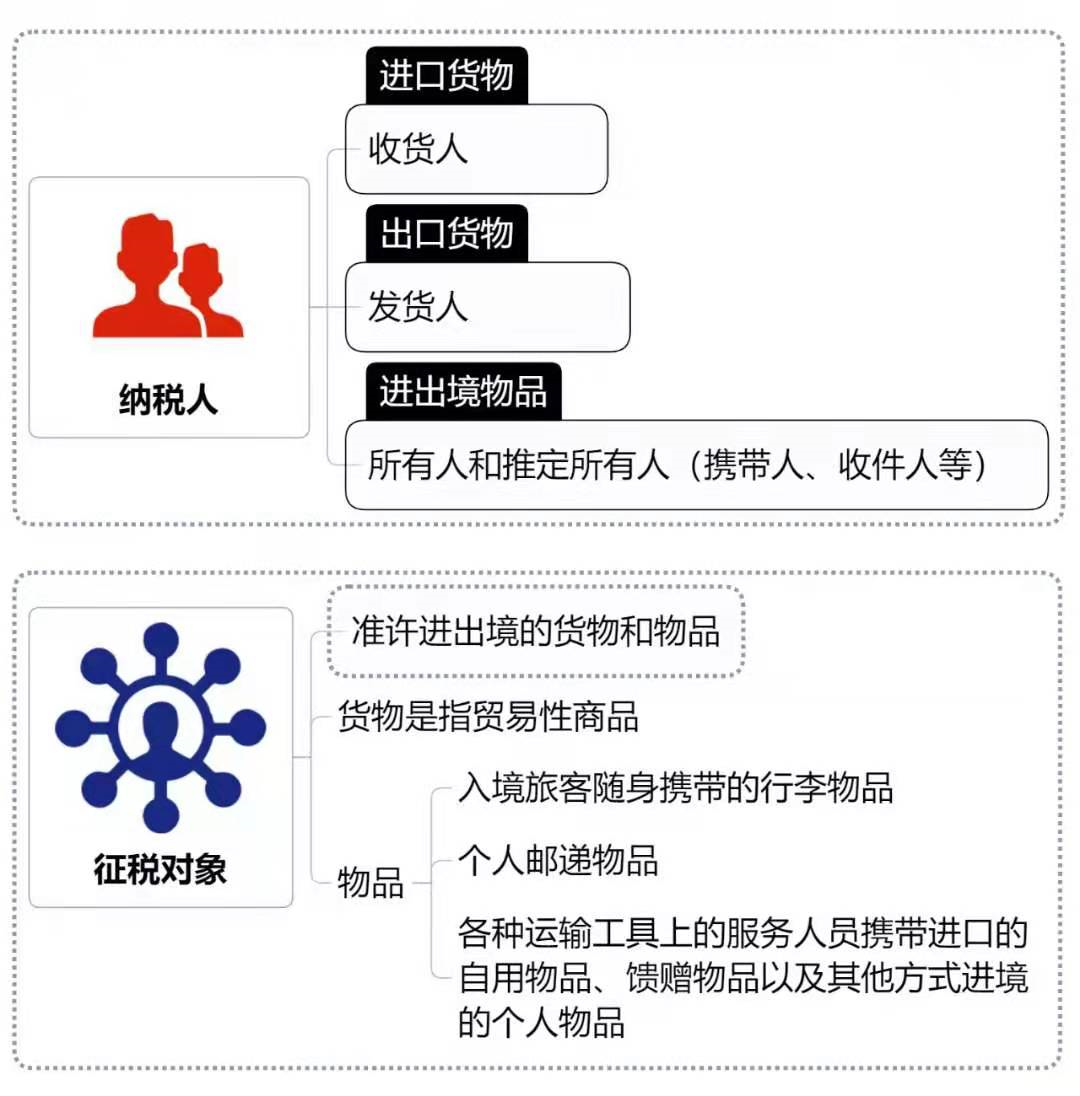 纳税人

进口货物

收货人

出口货物

发货人

进出境物品

所有人和推定所有人（携带人、收件人等）

征税对象

准许进出境的货物和物品

货物是指贸易性商品

物品

入境旅客随身携带的行李物品

个人邮递物品

各种运输工具上的服务人员携带进口的自用物品、馈赠物品以及其他方式进境的个人物品